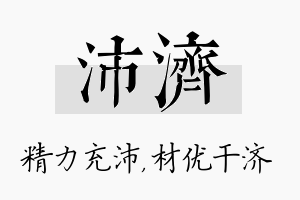 沛濟

精力充沛,材优干济